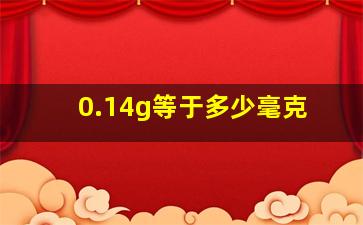 0.14g等于多少毫克